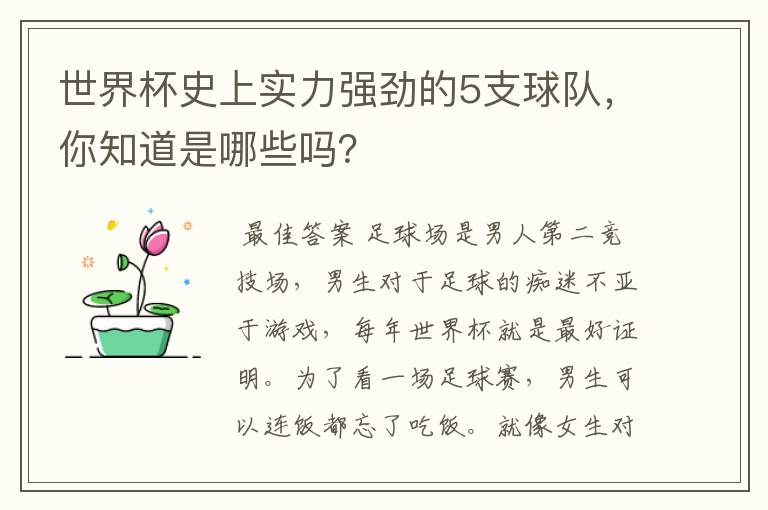 世界杯史上实力强劲的5支球队，你知道是哪些吗？

最佳答案 足球场是男人第二竞技场，男生对于足球的痴迷不亚于游戏，每年世界杯就是最好证明。为了看一场足球赛，男生可以连饭都忘了吃饭。就像女生对